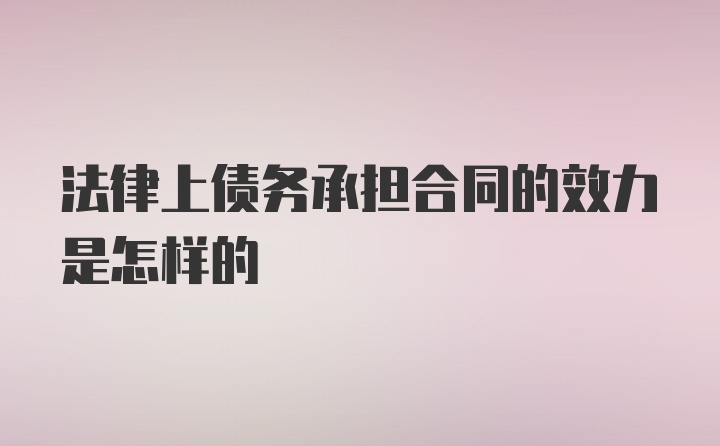 法律上债务承担合同的效力是怎样的